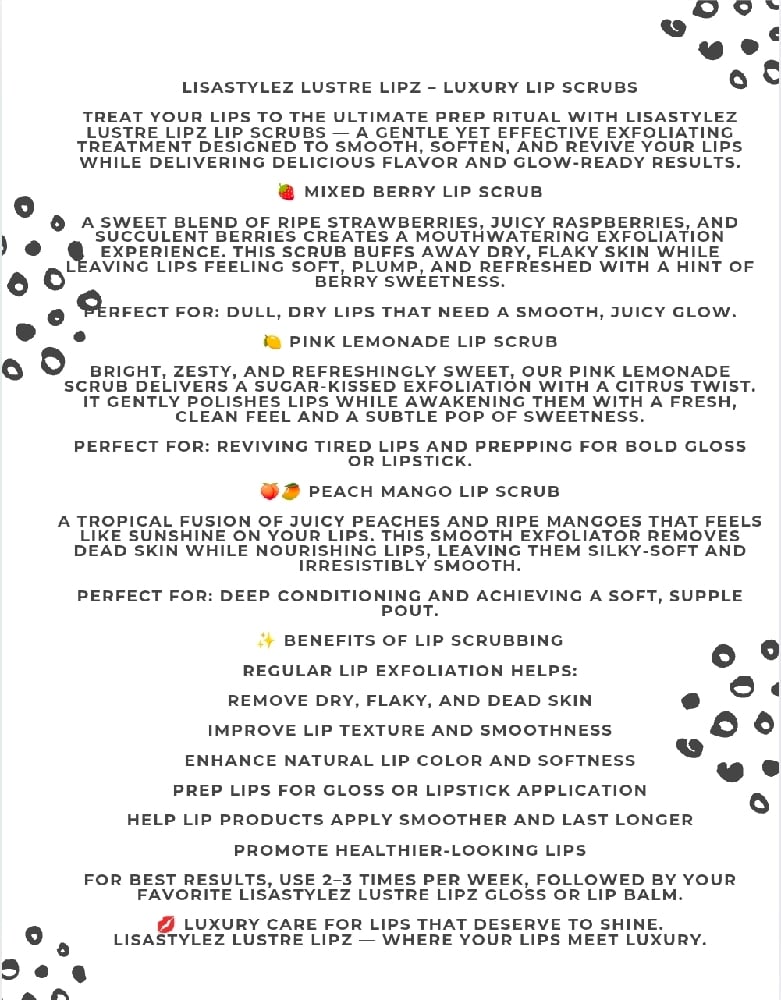 LISASTYLEZ LUSTRE LIPZ – LUXURY LIP SCRUBS

TREAT YOUR LIPS TO THE ULTIMATE PREP RITUAL WITH LISASTYLEZ LUSTRE LIPZ LIP SCRUBS — A GENTLE YET EFFECTIVE EXFOLIATING TREATMENT DESIGNED TO SMOOTH, SOFTEN, AND REVIVE YOUR LIPS WHILE DELIVERING DELICIOUS FLAVOR AND GLOW-READY RESULTS.

🍓 MIXED BERRY LIP SCRUB

A SWEET BLEND OF RIPE STRAWBERRIES, JUICY RASPBERRIES, AND SUCCULENT BERRIES CREATES A MOUTHWATERING EXFOLIATION EXPERIENCE. THIS SCRUB BUFFS AWAY DRY, FLAKY SKIN WHILE LEAVING LIPS FEELING SOFT, PLUMP, AND REFRESHED WITH A HINT OF BERRY SWEETNESS.

PERFECT FOR: DULL, DRY LIPS THAT NEED A SMOOTH, JUICY GLOW.

🍋 PINK LEMONADE LIP SCRUB

BRIGHT, ZESTY, AND REFRESHINGLY SWEET, OUR PINK LEMONADE SCRUB DELIVERS A SUGAR-KISSED EXFOLIATION WITH A CITRUS TWIST. IT GENTLY POLISHES LIPS WHILE AWAKENING THEM WITH A FRESH, CLEAN FEEL AND A SUBTLE POP OF SWEETNESS.

PERFECT FOR: REVIVING TIRED LIPS AND PREPPING FOR BOLD GLOSS OR LIPSTICK.

🍑🥭 PEACH MANGO LIP SCRUB

A TROPICAL FUSION OF JUICY PEACHES AND RIPE MANGOES THAT FEELS LIKE SUNSHINE ON YOUR LIPS. THIS SMOOTH EXFOLIATOR REMOVES DEAD SKIN WHILE NOURISHING LIPS, LEAVING THEM SILKY-SOFT AND IRRESISTIBLY SMOOTH.

PERFECT FOR: DEEP CONDITIONING AND ACHIEVING A SOFT, SUPPLE POUT.

✨ BENEFITS OF LIP SCRUBBING

REGULAR LIP EXFOLIATION HELPS:

REMOVE DRY, FLAKY, AND DEAD SKIN

IMPROVE LIP TEXTURE AND SMOOTHNESS

ENHANCE NATURAL LIP COLOR AND SOFTNESS

PREP LIPS FOR GLOSS OR LIPSTICK APPLICATION

HELP LIP PRODUCTS APPLY SMOOTHER AND LAST LONGER

PROMOTE HEALTHIER-LOOKING LIPS

FOR BEST RESULTS, USE 2–3 TIMES PER WEEK, FOLLOWED BY YOUR FAVORITE LISASTYLEZ LUSTRE LIPZ GLOSS OR LIP BALM.

💋 LUXURY CARE FOR LIPS THAT DESERVE TO SHINE.
LISASTYLEZ LUSTRE LIPZ — WHERE YOUR LIPS MEET LUXURY.